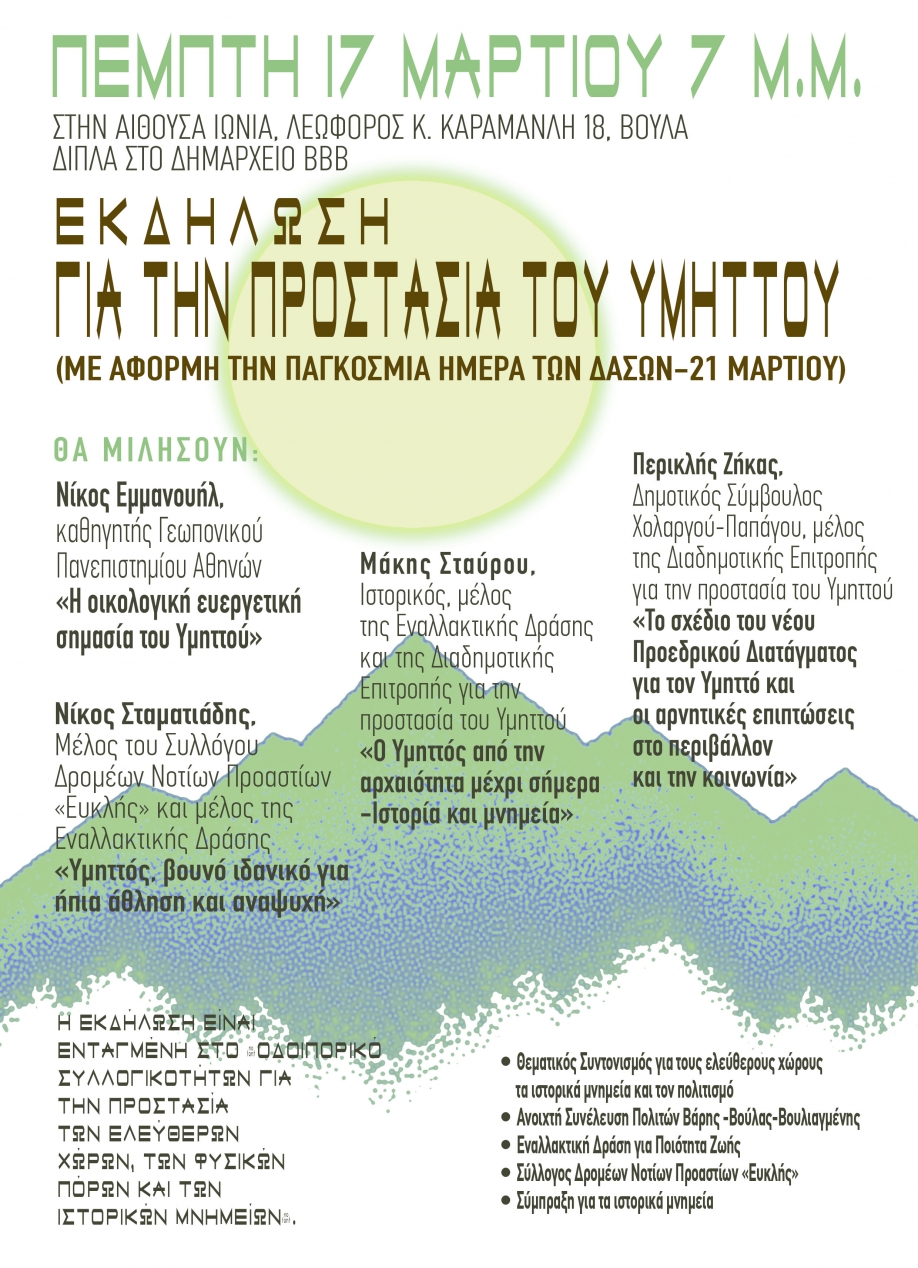 ΠΕΜΠΤΗ 17 ΜΑΡΤΙΟΥ 7 Μ.Μ.

ΣΤΗΝ ΑΙΘΟΥΣΑ ΙΩΝΙΑ, ΛΕΩΦΟΡΟΣ Κ. ΚΑΡΑΜΑΝΛΗ 18, ΒΟΥΛΑ
ΔΙΠΛΑ ΣΤΟ ΔΗΜΑΡΧΕΙΟ ΒΒΒ

ΕΚΔΗΛΩΣΗ
ΓΙΑ ΤΗΝ ΠΡΟΣΤΑΣΙΑ ΤΟΥ ΥΜΗΤΤΟΥ

(ΜΕ ΑΦΟΡΜΗ ΤΗΝ ΠΑΓΚΟΣΜΙΑ ΗΜΕΡΑ ΤΩΝ ΔΑΣΩΝ–21 ΜΑΡΤΙΟΥ)

ΘΑ ΜΙΛΗΣΟΥΝ:

Νίκος Εμμανουήλ, καθηγητής Γεωπονικού Πανεπιστημίου Αθηνών
«Η οικολογική ευεργετική σημασία του Υμηττού»

Νίκος Σταματιάδης, Μέλος του Συλλόγου Δρομέων Νοτίων Προαστίων «Ευκλής» και μέλος της Εναλλακτικής Δράσης
«Υμηττός, βουνό ιδανικό για ήπια άθληση και αναψυχή»

Μάκης Σταύρου, Ιστορικός, μέλος της Εναλλακτικής Δράσης και της Διαδημοτικής Επιτροπής για την προστασία του Υμηττού
«Ο Υμηττός από την αρχαιότητα μέχρι σήμερα -Ιστορία και μνημεία»

Περικλής Ζήκας, Δημοτικός Σύμβουλος Χολαργού-Παπάγου, μέλος της Διαδημοτικής Επιτροπής για την προστασία του Υμηττού
«Το σχέδιο του νέου Προεδρικού Διατάγματος για τον Υμηττό και οι αρνητικές επιπτώσεις στο περιβάλλον και την κοινωνία»

Η ΕΚΔΗΛΩΣΗ ΕΙΝΑΙ ΕΝΤΑΓΜΕΝΗ ΣΤΟ ΟΔΟΙΠΟΡΙΚΟ ΣΥΛΛΟΓΙΚΟΤΗΤΩΝ ΓΙΑ ΤΗΝ ΠΡΟΣΤΑΣΙΑ ΤΩΝ ΕΛΕΥΘΕΡΩΝ ΧΩΡΩΝ, ΤΩΝ ΦΥΣΙΚΩΝ ΠΟΡΩΝ ΚΑΙ ΤΩΝ ΙΣΤΟΡΙΚΩΝ ΜΝΗΜΕΙΩΝ.

• Θεματικός Συντονισμός για τους ελεύθερους χώρους τα ιστορικά μνημεία και τον πολιτισμό
• Ανοιχτή Συνέλευση Πολιτών Βάρης -Βούλας-Βουλιαγμένης
• Εναλλακτική Δράση για Ποιότητα Ζωής
• Σύλλογος Δρομέων Νοτίων Προαστίων «Ευκλής»
• Σύμπραξη για τα ιστορικά μνημεία